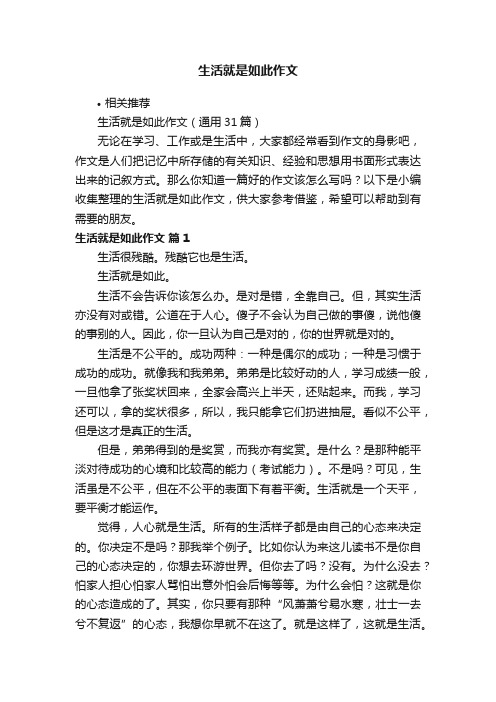 生活就是如此作文

• 相关推荐

生活就是如此作文（通用31篇）

无论在学习、工作或是生活中，大家都经常看到作文的身影吧，作文是人们把记忆中所存储的有关知识、经验和思想用书面形式表达出来的记叙方式。那么你知道一篇好的作文该怎么写吗？以下是小编收集整理的生活就是如此作文，供大家参考借鉴，希望可以帮助到有需要的朋友。

生活就是如此作文 篇1

生活很残酷。残酷它也是生活。

生活就是如此。

生活不会告诉你该怎么办。是对是错，全靠自己。但，其实生活亦没有对或错。公道在于人心。傻子不会认为自己做的事傻，说他傻的事别的人。因此，你一旦认为自己是对的，你的世界就是对的。

生活是不公平的。成功两种：一种是偶尔的成功；一种是习惯于成功的成功。就像我和我弟弟。弟弟是比较好动的人，学习成绩一般，一旦他拿了张奖状回来，全家会高兴上半天，还贴起来。而我，学习还可以，拿的奖状很多，所以，我只能拿它们扔进抽屉。看似不公平，但是这才是真正的生活。

但是，弟弟得到的是奖赏，而我亦有奖赏。是什么？是那种能平淡对待成功的心境和比较高的能力（考试能力）。不是吗？可见，生活虽是不公平，但在不公平的表面下有着平衡。生活就是一个天平，要平衡才能运作。

觉得，人心就是生活。所有的生活样子都是由自己的心态来决定的。你决定不是吗？那我举个例子。比如你认为来这儿读书不是你自己的心态决定的，你想去环游世界。但你去了吗？没有。为什么没去？怕家人担心怕家人骂怕出意外怕会后悔等等。为什么会怕？这就是你的心态造成的了。其实，你只要有那种“风萧萧兮易水寒，壮士一去兮不复返”的心态，我想你早就不在这了。就是这样了，这就是生活。